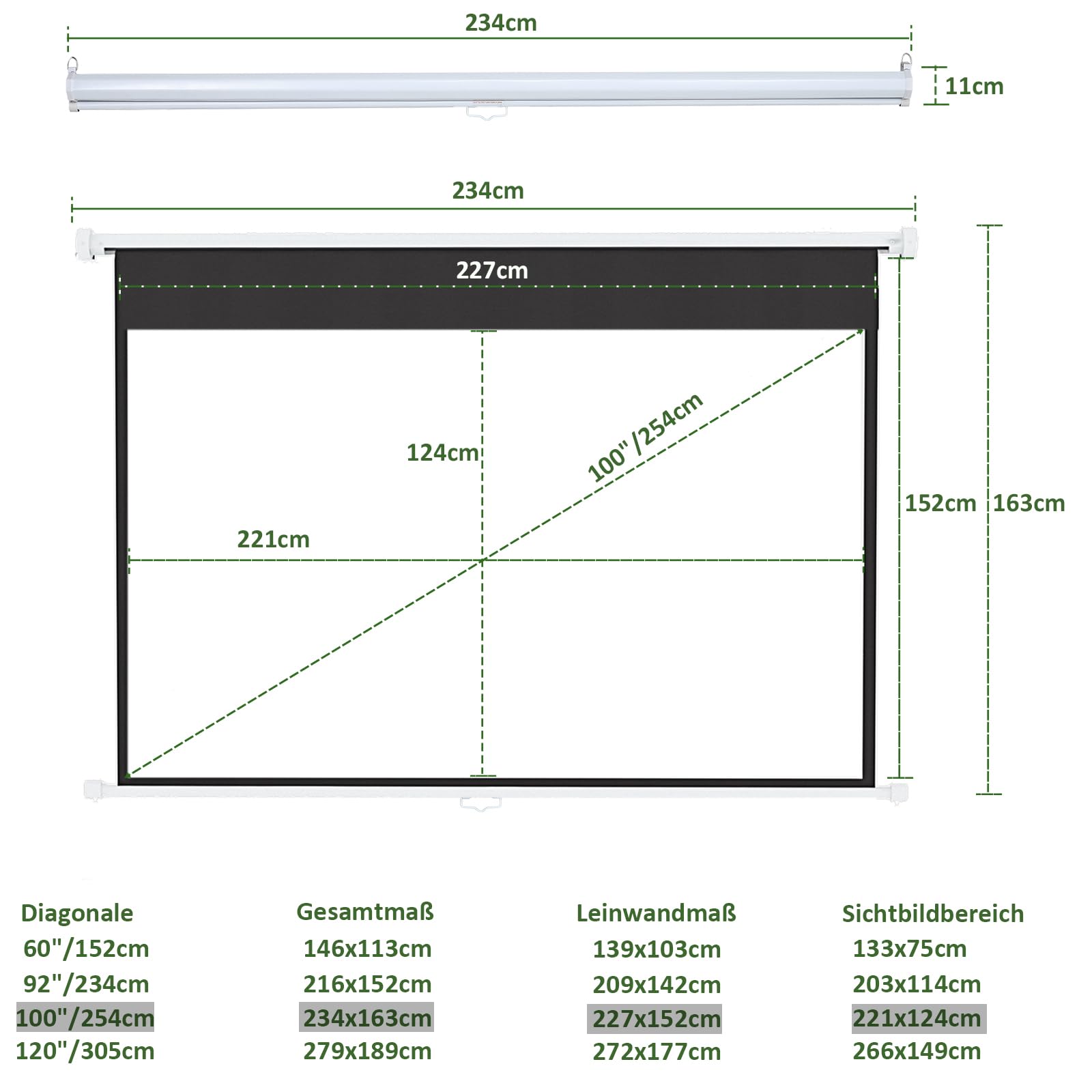 234cm

11cm

234cm

227cm

124cm

100"/254cm

221cm

152cm

163cm

| Diagonale | Gesamtmaß | Leinwandmaß | Sichtbildbereich |
|---|---|---|---|
| 60"/152cm | 146x113cm | 139x103cm | 133x75cm |
| 92"/234cm | 216x152cm | 209x142cm | 203x114cm |
| 100"/254cm | 234x163cm | 227x152cm | 221x124cm |
| 120"/305cm | 279x189cm | 272x177cm | 266x149cm |